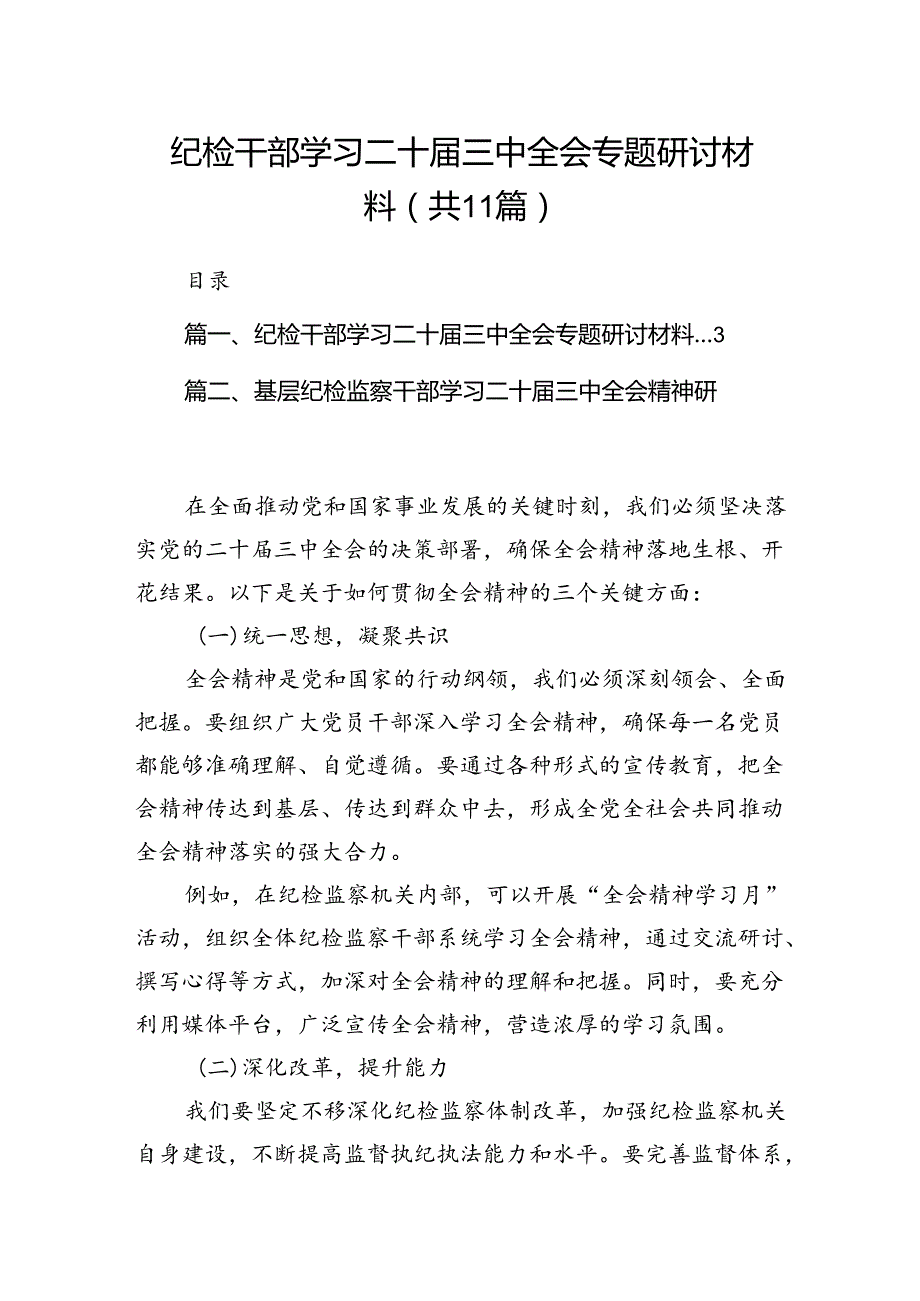 纪检干部学习二十届三中全会专题研讨材料（共11篇）

目录

篇一、纪检干部学习二十届三中全会专题研讨材料...3

篇二、基层纪检监察干部学习二十届三中全会精神研

在全面推动党和国家事业发展的关键时刻，我们必须坚决落实党的二十届三中全会的决策部署，确保全会精神落地生根、开花结果。以下是关于如何贯彻全会精神的三个关键方面：

（一）统一思想，凝聚共识

全会精神是党和国家的行动纲领，我们必须深刻领会、全面把握。要组织广大党员干部深入学习全会精神，确保每一名党员都能够准确理解、自觉遵循。要通过各种形式的宣传教育，把全会精神传达到基层、传达到群众中去，形成全党全社会共同推动全会精神落实的强大合力。

例如，在纪检监察机关内部，可以开展“全会精神学习月”活动，组织全体纪检监察干部系统学习全会精神，通过交流研讨、撰写心得等方式，加深对全会精神的理解和把握。同时，要充分利用媒体平台，广泛宣传全会精神，营造浓厚的学习氛围。

（二）深化改革，提升能力

我们要坚定不移深化纪检监察体制改革，加强纪检监察机关自身建设，不断提高监督执纪执法能力和水平。要完善监督体系，